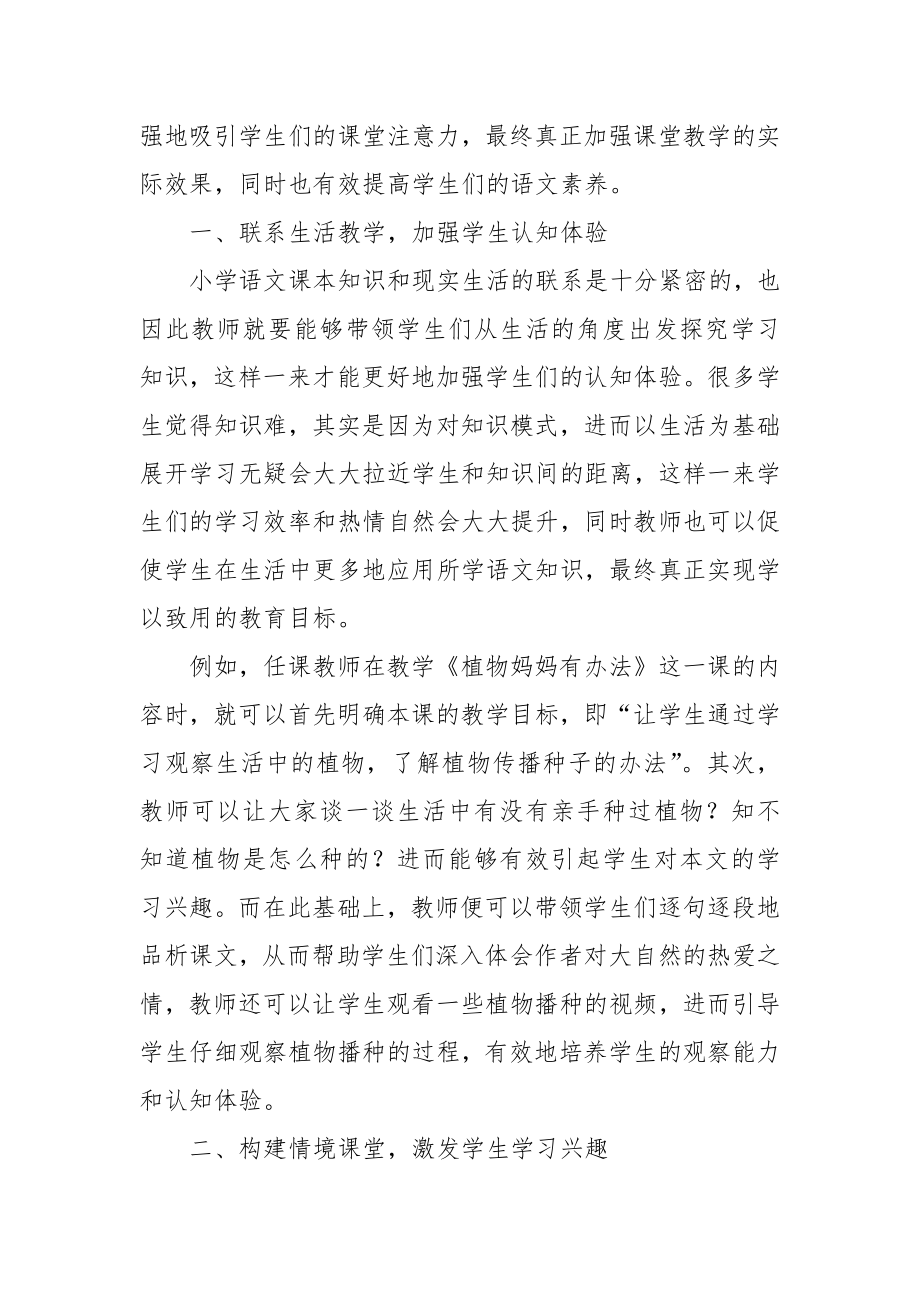 强地吸引学生们的课堂注意力，最终真正加强课堂教学的实际效果，同时也有效提高学生们的语文素养。

一、联系生活教学，加强学生认知体验

小学语文课本知识和现实生活的联系是十分紧密的，也因此教师就要能够带领学生们从生活的角度出发探究学习知识，这样一来才能更好地加强学生们的认知体验。很多学生觉得知识难，其实是因为对知识模式，进而以生活为基础展开学习无疑会大大拉近学生和知识间的距离，这样一来学生们的学习效率和热情自然会大大提升，同时教师也可以促使学生在生活中更多地应用所学语文知识，最终真正实现学以致用的教育目标。

例如，任课教师在教学《植物妈妈有办法》这一课的内容时，就可以首先明确本课的教学目标，即“让学生通过学习观察生活中的植物，了解植物传播种子的办法”。其次，教师可以让大家谈一谈生活中有没有亲手种过植物？知不知道植物是怎么种的？进而能够有效引起学生对本文的学习兴趣。而在此基础上，教师便可以带领学生们逐句逐段地品析课文，从而帮助学生们深入体会作者对大自然的热爱之情，教师还可以让学生观看一些植物播种的视频，进而引导学生仔细观察植物播种的过程，有效地培养学生的观察能力和认知体验。

二、构建情境课堂，激发学生学习兴趣